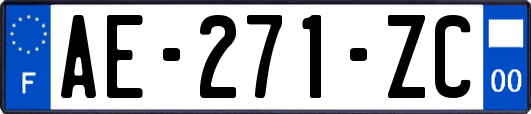 F

AE-271-ZC

00